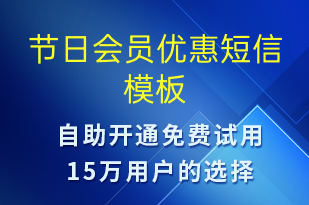 节日会员优惠短信模板

自助开通免费试用
15万用户的选择